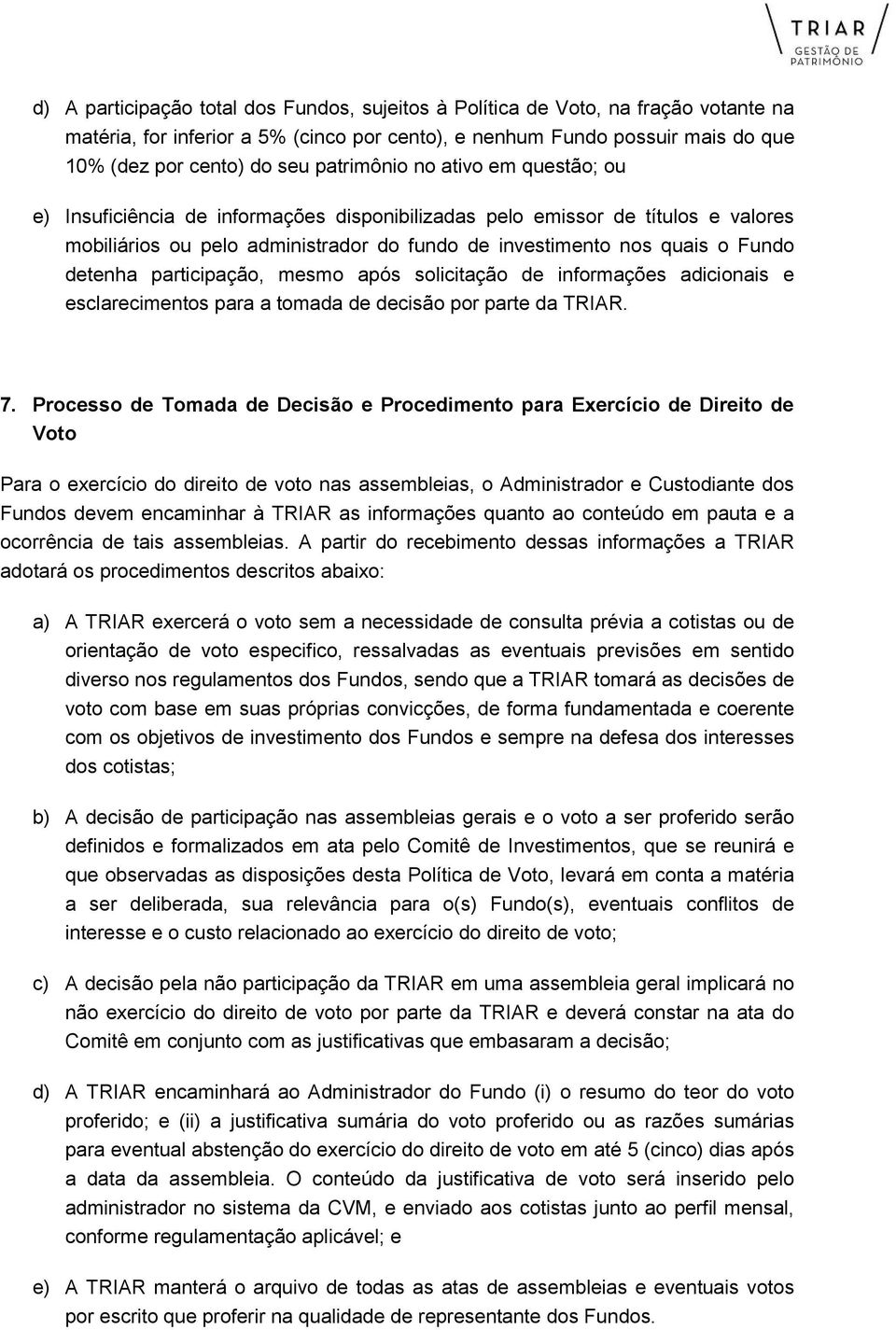 TRIAR
GESTÃO DE PATRIMÔNIO

d) A participação total dos Fundos, sujeitos à Política de Voto, na fração votante na matéria, for inferior a 5% (cinco por cento), e nenhum Fundo possuir mais do que 10% (dez por cento) do seu patrimônio no ativo em questão; ou

e) Insuficiência de informações disponibilizadas pelo emissor de títulos e valores mobiliários ou pelo administrador do fundo de investimento nos quais o Fundo detenha participação, mesmo após solicitação de informações adicionais e esclarecimentos para a tomada de decisão por parte da TRIAR.

7. Processo de Tomada de Decisão e Procedimento para Exercício de Direito de Voto

Para o exercício do direito de voto nas assembleias, o Administrador e Custodiante dos Fundos devem encaminhar à TRIAR as informações quanto ao conteúdo em pauta e a ocorrência de tais assembleias. A partir do recebimento dessas informações a TRIAR adotará os procedimentos descritos abaixo:

a) A TRIAR exercerá o voto sem a necessidade de consulta prévia a cotistas ou de orientação de voto especifico, ressalvadas as eventuais previsões em sentido diverso nos regulamentos dos Fundos, sendo que a TRIAR tomará as decisões de voto com base em suas próprias convicções, de forma fundamentada e coerente com os objetivos de investimento dos Fundos e sempre na defesa dos interesses dos cotistas;

b) A decisão de participação nas assembleias gerais e o voto a ser proferido serão definidos e formalizados em ata pelo Comitê de Investimentos, que se reunirá e que observadas as disposições desta Política de Voto, levará em conta a matéria a ser deliberada, sua relevância para o(s) Fundo(s), eventuais conflitos de interesse e o custo relacionado ao exercício do direito de voto;

c) A decisão pela não participação da TRIAR em uma assembleia geral implicará no não exercício do direito de voto por parte da TRIAR e deverá constar na ata do Comitê em conjunto com as justificativas que embasaram a decisão;

d) A TRIAR encaminhará ao Administrador do Fundo (i) o resumo do teor do voto proferido; e (ii) a justificativa sumária do voto proferido ou as razões sumárias para eventual abstenção do exercício do direito de voto em até 5 (cinco) dias após a data da assembleia. O conteúdo da justificativa de voto será inserido pelo administrador no sistema da CVM, e enviado aos cotistas junto ao perfil mensal, conforme regulamentação aplicável; e

e) A TRIAR manterá o arquivo de todas as atas de assembleias e eventuais votos por escrito que proferir na qualidade de representante dos Fundos.